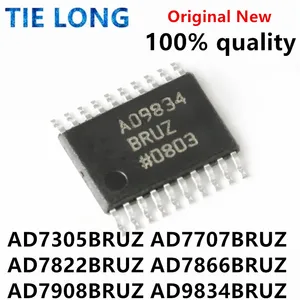 TIE LONG

Original New
100% quality

AD9834
BRUZ
#0803

AD7305BRUZ AD7707BRUZ
AD7822BRUZ AD7866BRUZ
AD7908BRUZ AD9834BRUZ